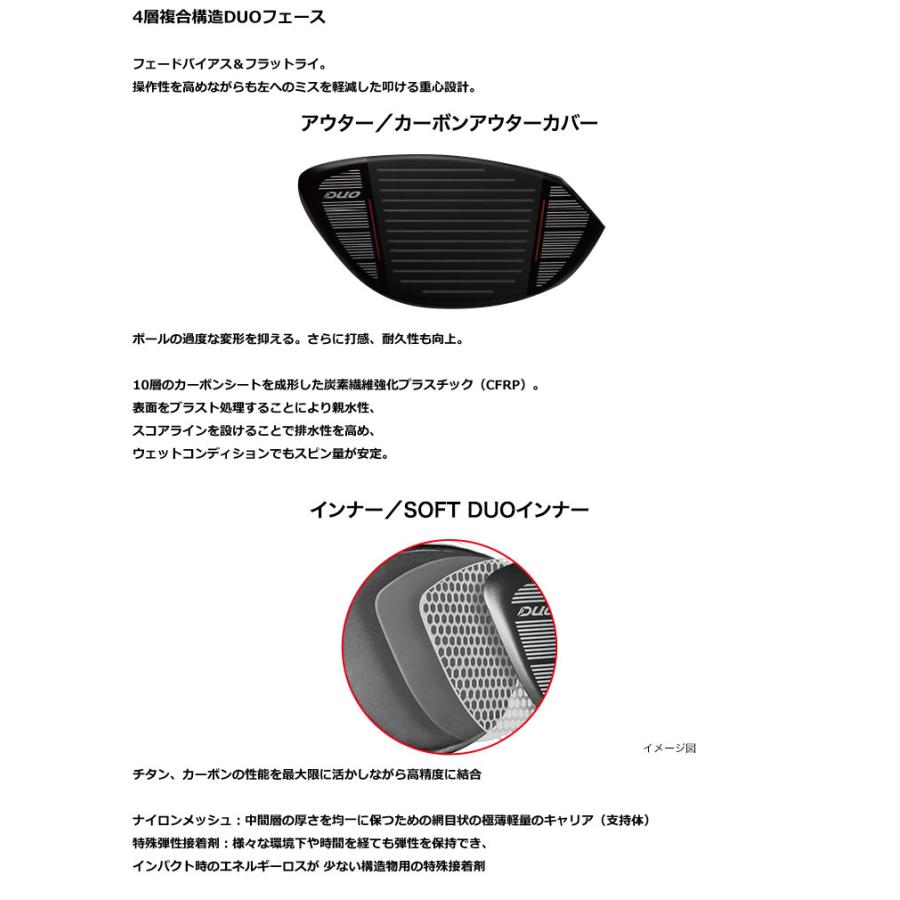 4層複合構造DUOフェース

フェードバイアス&フラットライ。
操作性を高めながらも左へのミスを軽減した叩ける重心設計。

アウター/カーボンアウターカバー

DUO

ボールの過度な変形を抑える。さらに打感、耐久性も向上。

10層のカーボンシートを成形した炭素繊維強化プラスチック(CFRP)。
表面をブラスト処理することにより親水性、
スコアラインを設けることで排水性を高め、
ウェットコンディションでもスピン量が安定。

インナー/SOFT DUOインナー

DUO

イメージ図

チタン、カーボンの性能を最大限に活かしながら高精度に結合

ナイロンメッシュ:中間層の厚さを均一に保つための網目状の極薄軽量のキャリア(支持体)
特殊弾性接着剤:様々な環境下や時間を経ても弾性を保持でき、
インパクト時のエネルギーロスが 少ない構造物用の特殊接着剤